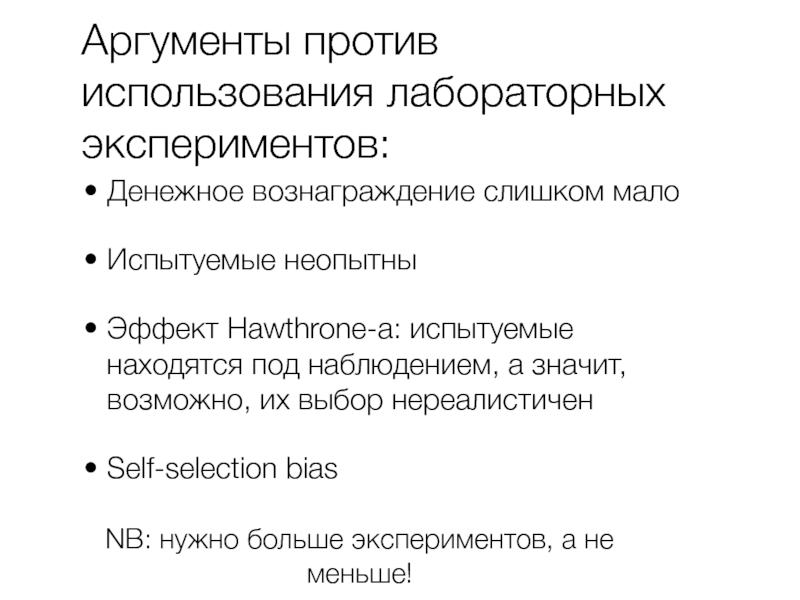 Аргументы против использования лабораторных экспериментов:

• Денежное вознаграждение слишком мало

• Испытуемые неопытны

• Эффект Hawthrone-а: испытуемые находятся под наблюдением, а значит, возможно, их выбор нереалистичен

• Self-selection bias

NB: нужно больше экспериментов, а не меньше!